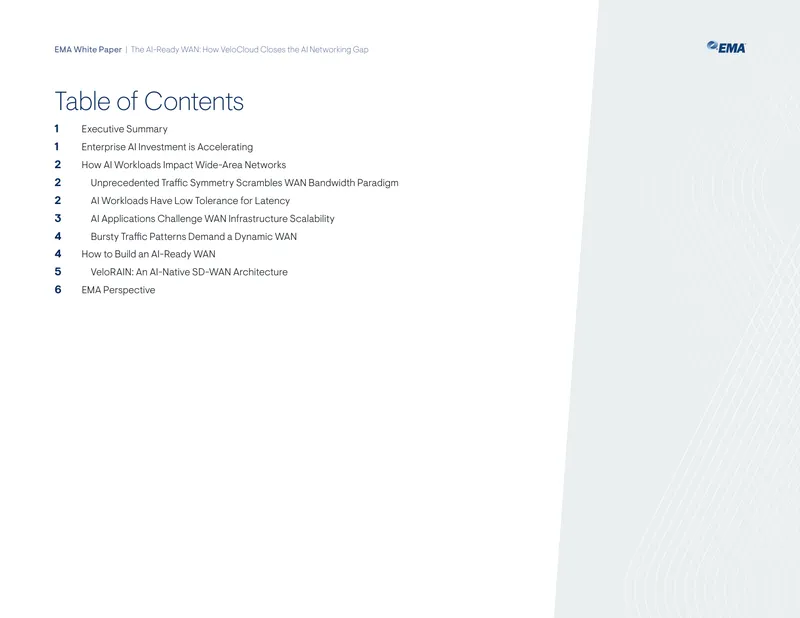 EMA White Paper | The AI-Ready WAN: How VeloCloud Closes the AI Networking Gap

EMA

Table of Contents

1 Executive Summary
1 Enterprise AI Investment is Accelerating
2 How AI Workloads Impact Wide-Area Networks
2 Unprecedented Traffic Symmetry Scrambles WAN Bandwidth Paradigm
2 AI Workloads Have Low Tolerance for Latency
3 AI Applications Challenge WAN Infrastructure Scalability
4 Bursty Traffic Patterns Demand a Dynamic WAN
4 How to Build an AI-Ready WAN
5 VeloRAIN: An AI-Native SD-WAN Architecture
6 EMA Perspective